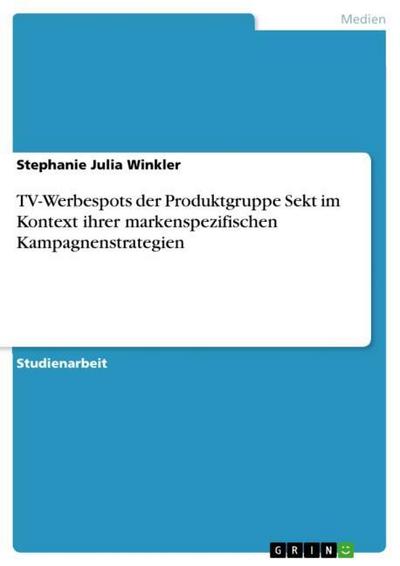 Medien

Stephanie Julia Winkler

TV-Werbespots der Produktgruppe Sekt im Kontext ihrer markenspezifischen Kampagnenstrategien

Studienarbeit

GRIN